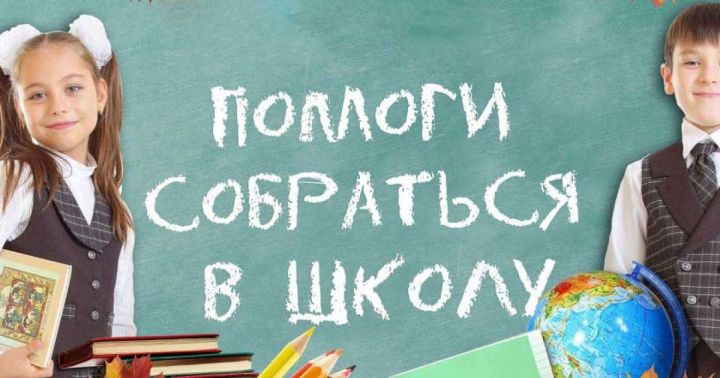 ПОМОГИ СОБРАТЬСЯ В ШКОЛУ